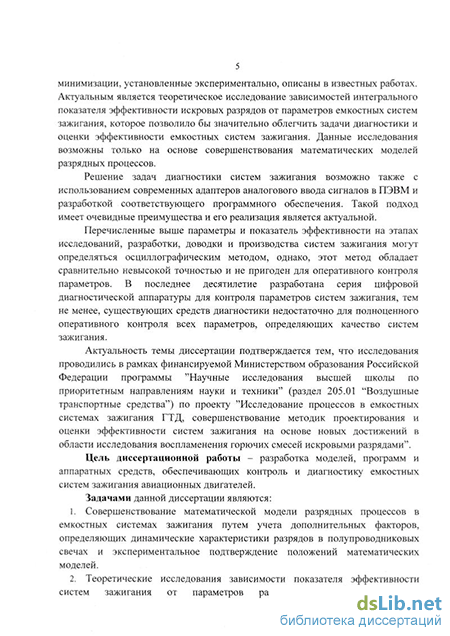 5

минимизации, установленные экспериментально, описаны в известных работах. Актуальным является теоретическое исследование зависимостей интегрального показателя эффективности искровых разрядов от параметров емкостных систем зажигания, которое позволило бы значительно облегчить задачи диагностики и оценки эффективности емкостных систем зажигания. Данные исследования возможны только на основе совершенствования математических моделей разрядных процессов.

Решение задач диагностики систем зажигания возможно также с использованием современных адаптеров аналогового ввода сигналов в ПЭВМ и разработкой соответствующего программного обеспечения. Такой подход имеет очевидные преимущества и его реализация является актуальной.

Перечисленные выше параметры и показатель эффективности на этапах исследований, разработки, доводки и производства систем зажигания могут определяться осциллографическим методом, однако, этот метод обладает сравнительно невысокой точностью и не пригоден для оперативного контроля параметров. В последнее десятилетие разработана серия цифровой диагностической аппаратуры для контроля параметров систем зажигания, тем не менее, существующих средств диагностики недостаточно для полноценного оперативного контроля всех параметров, определяющих качество систем зажигания.

Актуальность темы диссертации подтверждается тем, что исследования проводились в рамках финансируемой Министерством образования Российской Федерации программы "Научные исследования высшей школы по приоритетным направлениям науки и техники" (раздел 205.01 "Воздушные транспортные средства") по проекту "Исследование процессов в емкостных системах зажигания ГТД, совершенствование методик проектирования и оценки эффективности систем зажигания на основе новых достижений в области исследования воспламенения горючих смесей искровыми разрядами".

Цель диссертационной работы – разработка моделей, программ и аппаратных средств, обеспечивающих контроль и диагностику емкостных систем зажигания авиационных двигателей.

Задачами данной диссертации являются:

1. Совершенствование математической модели разрядных процессов в емкостных системах зажигания путем учета дополнительных факторов, определяющих динамические характеристики разрядов в полупроводниковых свечах и экспериментальное подтверждение положений математических моделей.

2. Теоретические исследования зависимости показателя эффективности систем зажигания от параметров ра

dsLib.net
библиотека диссертаций